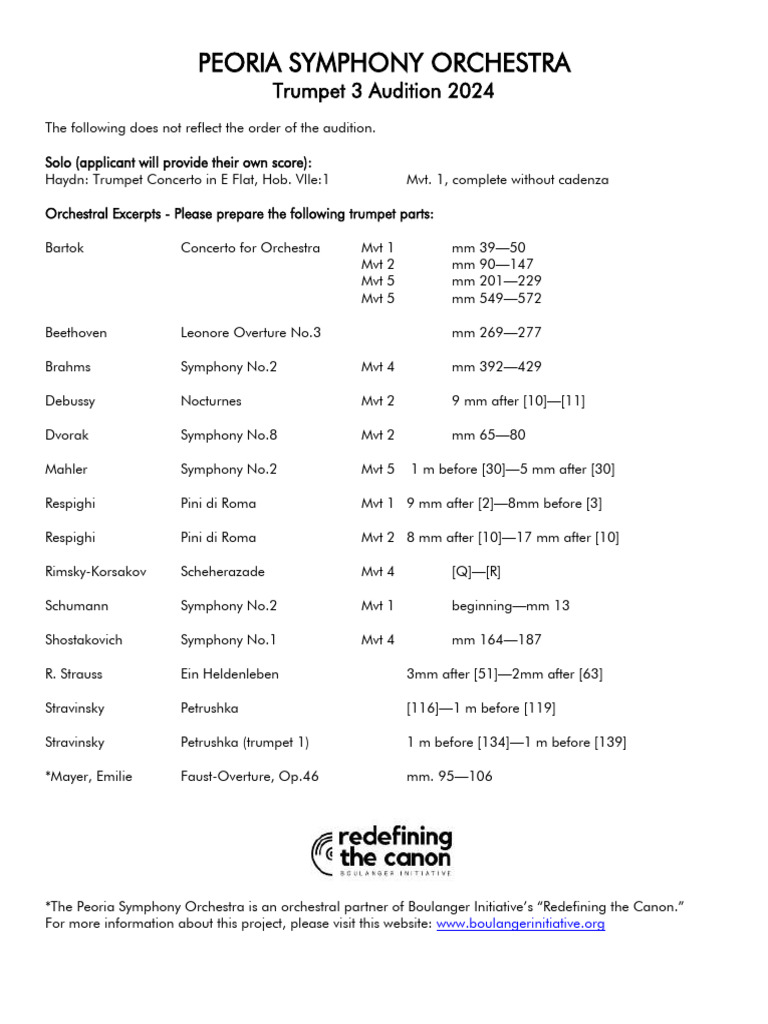 PEORIA SYMPHONY ORCHESTRA
Trumpet 3 Audition 2024

The following does not reflect the order of the audition.

Solo (applicant will provide their own score):
Haydn: Trumpet Concerto in E Flat, Hob. VIIe:1 Mvt. 1, complete without cadenza

Orchestral Excerpts - Please prepare the following trumpet parts:

| | | | |
|---|---|---|---|
| Bartok | Concerto for Orchestra | Mvt 1 | mm 39—50 |
| | | Mvt 2 | mm 90—147 |
| | | Mvt 5 | mm 201—229 |
| | | Mvt 5 | mm 549—572 |
| Beethoven | Leonore Overture No.3 | | mm 269—277 |
| Brahms | Symphony No.2 | Mvt 4 | mm 392—429 |
| Debussy | Nocturnes | Mvt 2 | 9 mm after [10]—[11] |
| Dvorak | Symphony No.8 | Mvt 2 | mm 65—80 |
| Mahler | Symphony No.2 | Mvt 5 | 1 m before [30]—5 mm after [30] |
| Respighi | Pini di Roma | Mvt 1 | 9 mm after [2]—8mm before [3] |
| Respighi | Pini di Roma | Mvt 2 | 8 mm after [10]—17 mm after [10] |
| Rimsky-Korsakov | Scheherazade | Mvt 4 | [Q]—[R] |
| Schumann | Symphony No.2 | Mvt 1 | beginning—mm 13 |
| Shostakovich | Symphony No.1 | Mvt 4 | mm 164—187 |
| R. Strauss | Ein Heldenleben | | 3mm after [51]—2mm after [63] |
| Stravinsky | Petrushka | | [116]—1 m before [119] |
| Stravinsky | Petrushka (trumpet 1) | | 1 m before [134]—1 m before [139] |
| *Mayer, Emilie | Faust-Overture, Op.46 | | mm. 95—106 |

redefining the canon
BOULANGER INITIATIVE

*The Peoria Symphony Orchestra is an orchestral partner of Boulanger Initiative's "Redefining the Canon." For more information about this project, please visit this website: www.boulangerinitiative.org